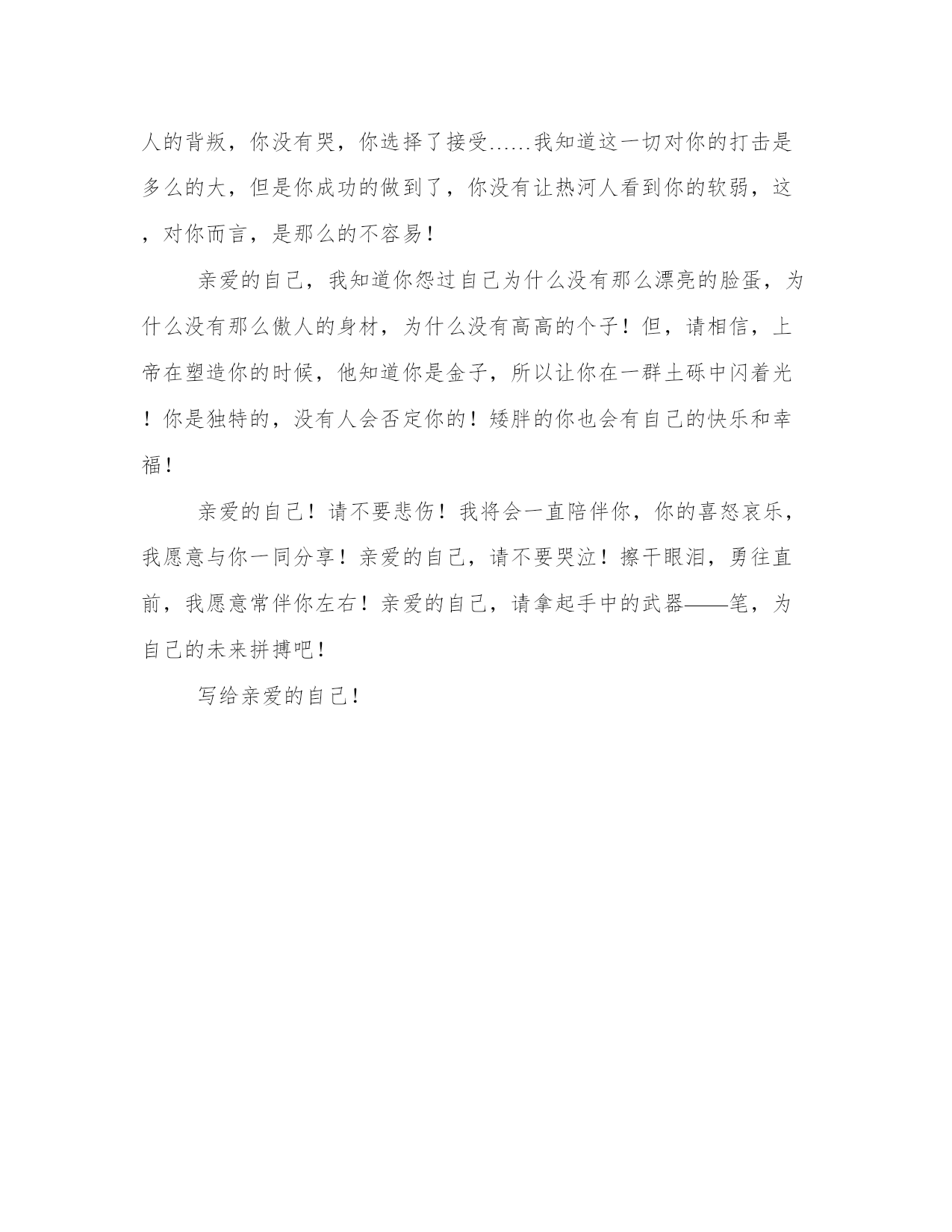 人的背叛，你没有哭，你选择了接受……我知道这一切对你的打击是多么的大，但是你成功的做到了，你没有让热河人看到你的软弱，这，对你而言，是那么的不容易！

亲爱的自己，我知道你怨过自己为什么没有那么漂亮的脸蛋，为什么没有那么傲人的身材，为什么没有高高的个子！但，请相信，上帝在塑造你的时候，他知道你是金子，所以让你在一群土砾中闪着光！你是独特的，没有人会否定你的！矮胖的你也会有自己的快乐和幸福！

亲爱的自己！请不要悲伤！我将会一直陪伴你，你的喜怒哀乐，我愿意与你一同分享！亲爱的自己，请不要哭泣！擦干眼泪，勇往直前，我愿意常伴你左右！亲爱的自己，请拿起手中的武器——笔，为自己的未来拼搏吧！

写给亲爱的自己！